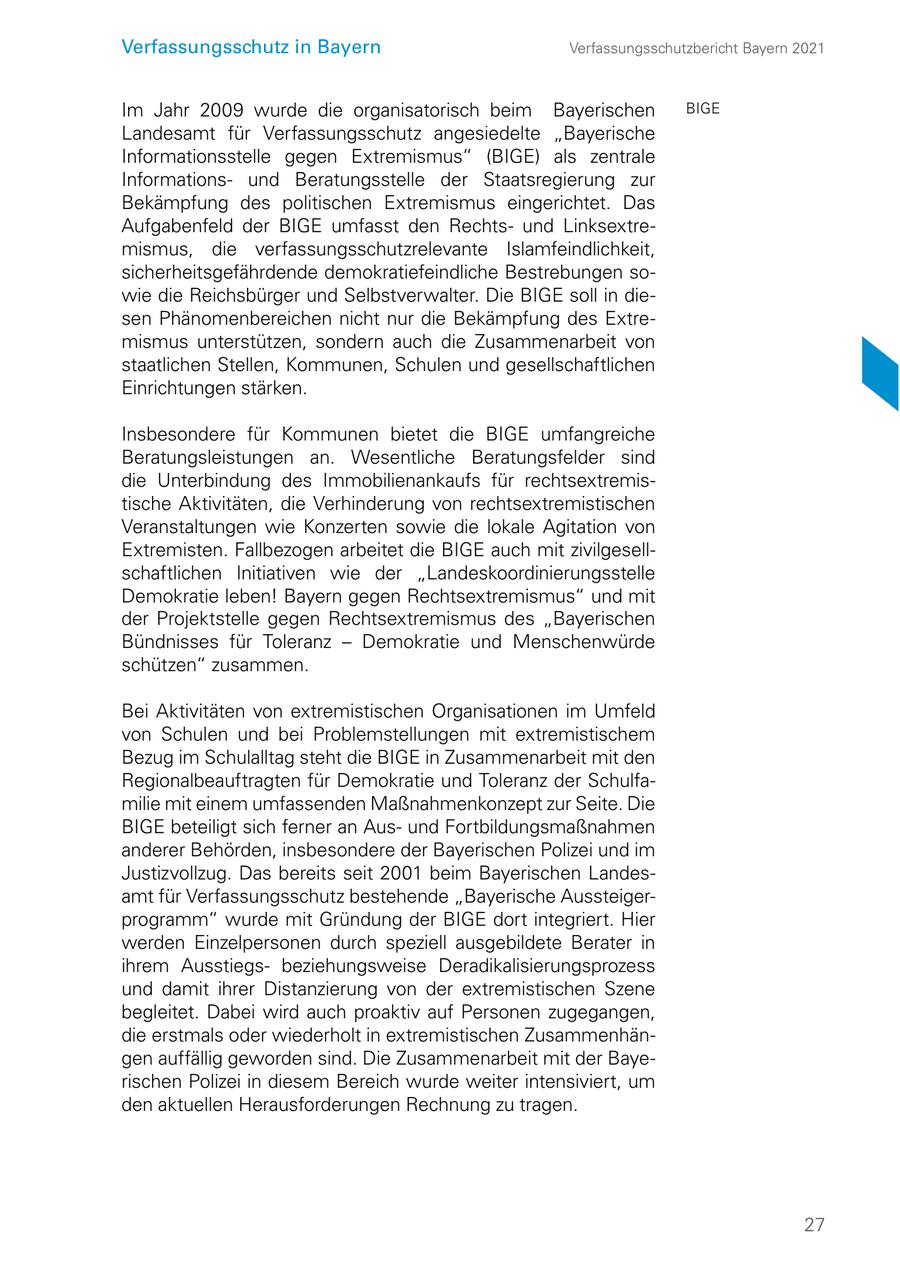 Verfassungsschutz in Bayern

Verfassungsschutzbericht Bayern 2021

BIGE

Im Jahr 2009 wurde die organisatorisch beim Bayerischen Landesamt für Verfassungsschutz angesiedelte „Bayerische Informationsstelle gegen Extremismus“ (BIGE) als zentrale Informations- und Beratungsstelle der Staatsregierung zur Bekämpfung des politischen Extremismus eingerichtet. Das Aufgabenfeld der BIGE umfasst den Rechts- und Linksextremismus, die verfassungsschutzrelevante Islamfeindlichkeit, sicherheitsgefährdende demokratiefeindliche Bestrebungen sowie die Reichsbürger und Selbstverwalter. Die BIGE soll in diesen Phänomenbereichen nicht nur die Bekämpfung des Extremismus unterstützen, sondern auch die Zusammenarbeit von staatlichen Stellen, Kommunen, Schulen und gesellschaftlichen Einrichtungen stärken.

Insbesondere für Kommunen bietet die BIGE umfangreiche Beratungsleistungen an. Wesentliche Beratungsfelder sind die Unterbindung des Immobilienankaufs für rechtsextremistische Aktivitäten, die Verhinderung von rechtsextremistischen Veranstaltungen wie Konzerten sowie die lokale Agitation von Extremisten. Fallbezogen arbeitet die BIGE auch mit zivilgesellschaftlichen Initiativen wie der „Landeskoordinierungsstelle Demokratie leben! Bayern gegen Rechtsextremismus“ und mit der Projektstelle gegen Rechtsextremismus des „Bayerischen Bündnisses für Toleranz – Demokratie und Menschenwürde schützen“ zusammen.

Bei Aktivitäten von extremistischen Organisationen im Umfeld von Schulen und bei Problemstellungen mit extremistischem Bezug im Schulalltag steht die BIGE in Zusammenarbeit mit den Regionalbeauftragten für Demokratie und Toleranz der Schulfamilie mit einem umfassenden Maßnahmenkonzept zur Seite. Die BIGE beteiligt sich ferner an Aus- und Fortbildungsmaßnahmen anderer Behörden, insbesondere der Bayerischen Polizei und im Justizvollzug. Das bereits seit 2001 beim Bayerischen Landesamt für Verfassungsschutz bestehende „Bayerische Aussteigerprogramm“ wurde mit Gründung der BIGE dort integriert. Hier werden Einzelpersonen durch speziell ausgebildete Berater in ihrem Ausstiegs- beziehungsweise Deradikalisierungsprozess und damit ihrer Distanzierung von der extremistischen Szene begleitet. Dabei wird auch proaktiv auf Personen zugegangen, die erstmals oder wiederholt in extremistischen Zusammenhängen auffällig geworden sind. Die Zusammenarbeit mit der Bayerischen Polizei in diesem Bereich wurde weiter intensiviert, um den aktuellen Herausforderungen Rechnung zu tragen.

27